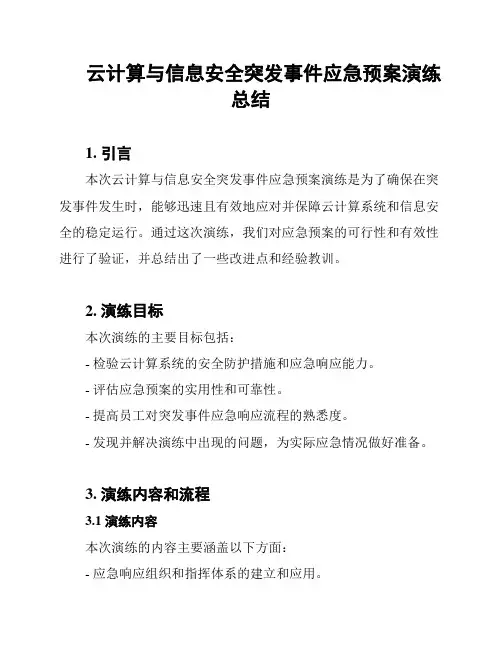 云计算与信息安全突发事件应急预案演练总结

1. 引言

本次云计算与信息安全突发事件应急预案演练是为了确保在突发事件发生时，能够迅速且有效地应对并保障云计算系统和信息安全的稳定运行。通过这次演练，我们对应急预案的可行性和有效性进行了验证，并总结出了一些改进点和经验教训。

2. 演练目标

本次演练的主要目标包括：

- 检验云计算系统的安全防护措施和应急响应能力。

- 评估应急预案的实用性和可靠性。

- 提高员工对突发事件应急响应流程的熟悉度。

- 发现并解决演练中出现的问题，为实际应急情况做好准备。

3. 演练内容和流程

3.1 演练内容

本次演练的内容主要涵盖以下方面：

- 应急响应组织和指挥体系的建立和应用。